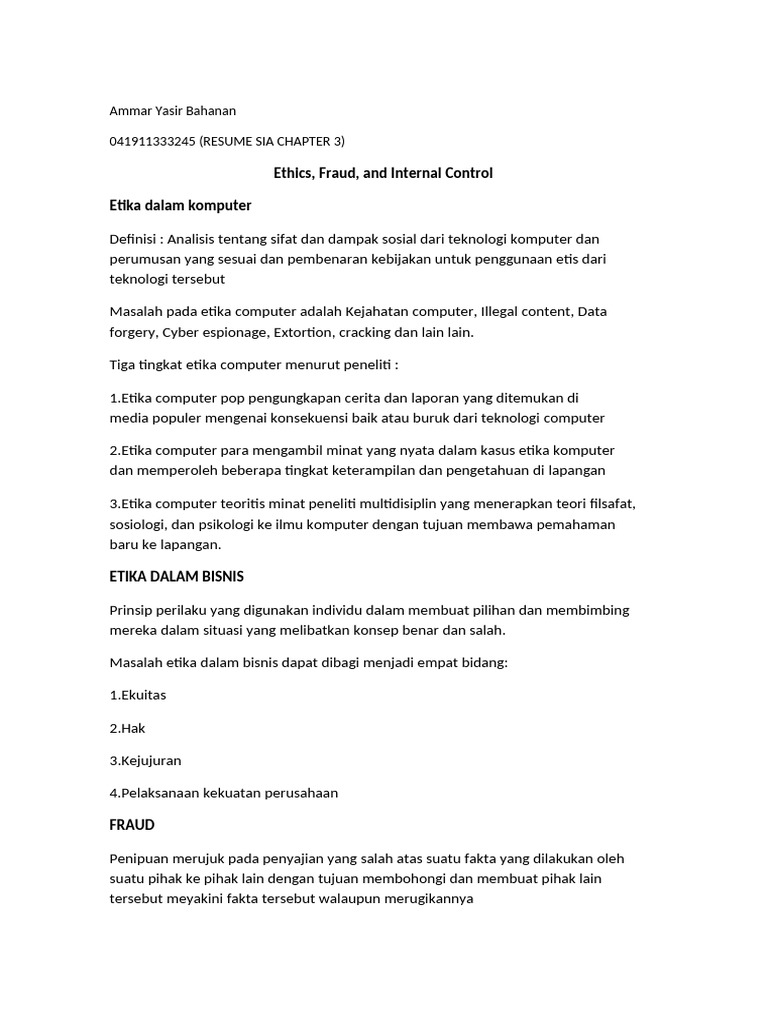 Ammar Yasir Bahanan

041911333245 (RESUME SIA CHAPTER 3)

Ethics, Fraud, and Internal Control

Etika dalam komputer

Definisi : Analisis tentang sifat dan dampak sosial dari teknologi komputer dan perumusan yang sesuai dan pembenaran kebijakan untuk penggunaan etis dari teknologi tersebut

Masalah pada etika computer adalah Kejahatan computer, Illegal content, Data forgery, Cyber espionage, Extortion, cracking dan lain lain.

Tiga tingkat etika computer menurut peneliti :

1.Etika computer pop pengungkapan cerita dan laporan yang ditemukan di media populer mengenai konsekuensi baik atau buruk dari teknologi computer

2.Etika computer para mengambil minat yang nyata dalam kasus etika komputer dan memperoleh beberapa tingkat keterampilan dan pengetahuan di lapangan

3.Etika computer teoritis minat peneliti multidisiplin yang menerapkan teori filsafat, sosiologi, dan psikologi ke ilmu komputer dengan tujuan membawa pemahaman baru ke lapangan.

ETIKA DALAM BISNIS

Prinsip perilaku yang digunakan individu dalam membuat pilihan dan membimbing mereka dalam situasi yang melibatkan konsep benar dan salah.

Masalah etika dalam bisnis dapat dibagi menjadi empat bidang:

1.Ekuitas

2.Hak

3.Kejujuran

4.Pelaksanaan kekuatan perusahaan

FRAUD

Penipuan merujuk pada penyajian yang salah atas suatu fakta yang dilakukan oleh suatu pihak ke pihak lain dengan tujuan membohongi dan membuat pihak lain tersebut meyakini fakta tersebut walaupun merugikannya